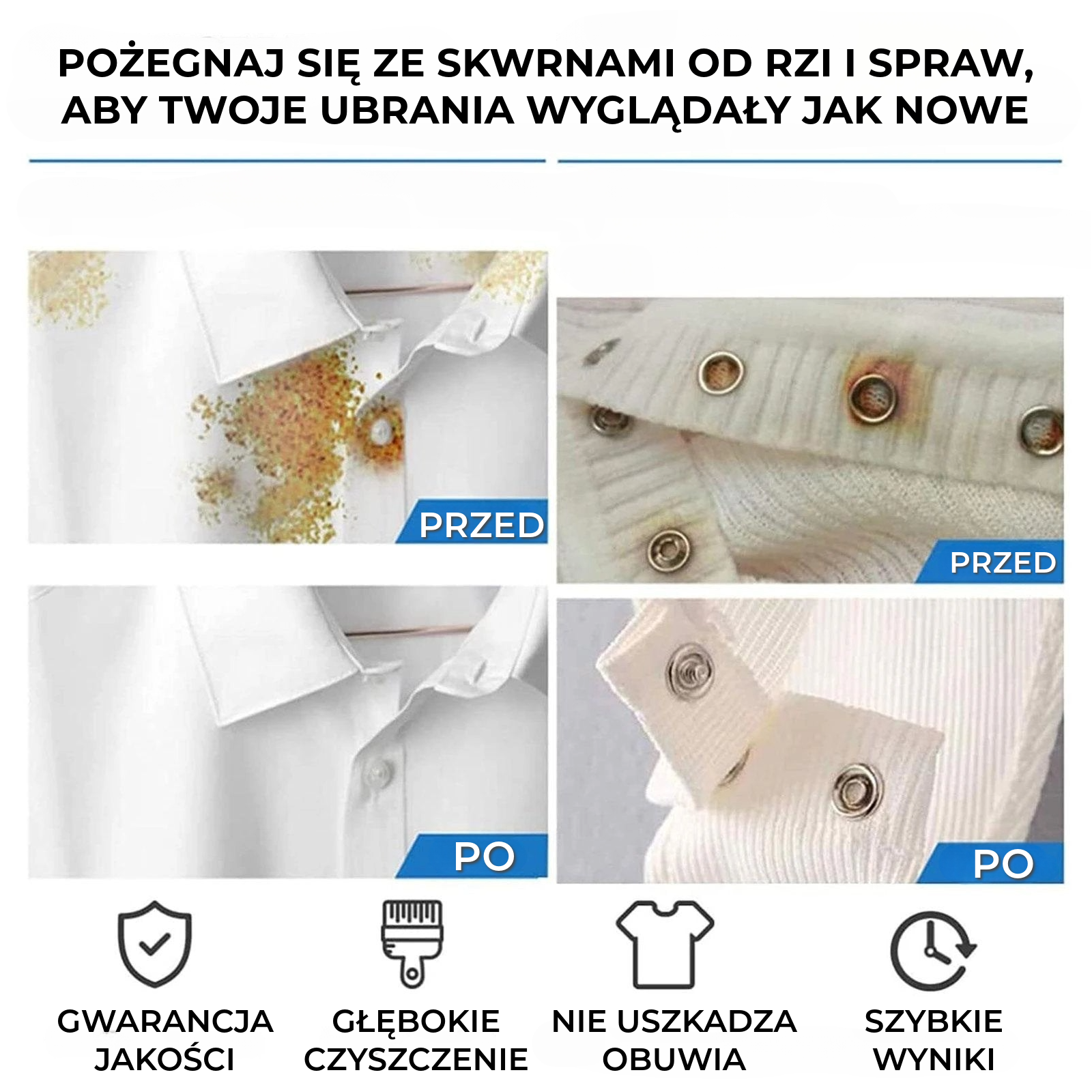 POŻEGNAJ SIĘ ZE SKWRNAMI OD RZI I SPRAW, ABY TWOJE UBRANIA WYGLĄDAŁY JAK NOWE

PRZED

PO

PRZED

PO

GWARANCJA
JAKOŚCI

GŁĘBOKIE
CZYSZCZENIE

NIE USZKADZA
OBUWIA

SZYBKIE
WYNIKI